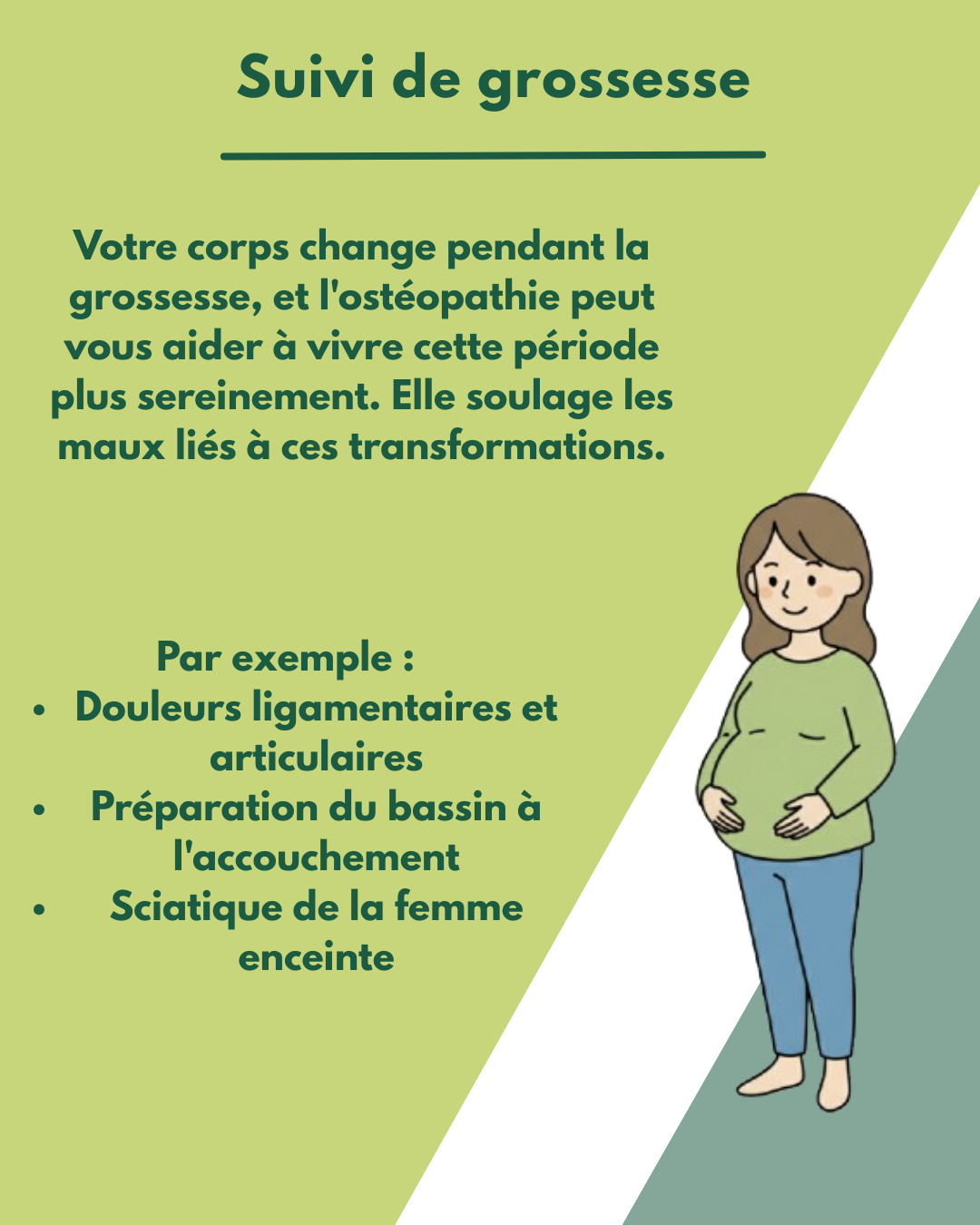 Suivi de grossesse

Votre corps change pendant la grossesse, et l'ostéopathie peut vous aider à vivre cette période plus sereinement. Elle soulage les maux liés à ces transformations.

Par exemple :
• Douleurs ligamentaires et articulaires
• Préparation du bassin à l'accouchement
• Sciatique de la femme enceinte